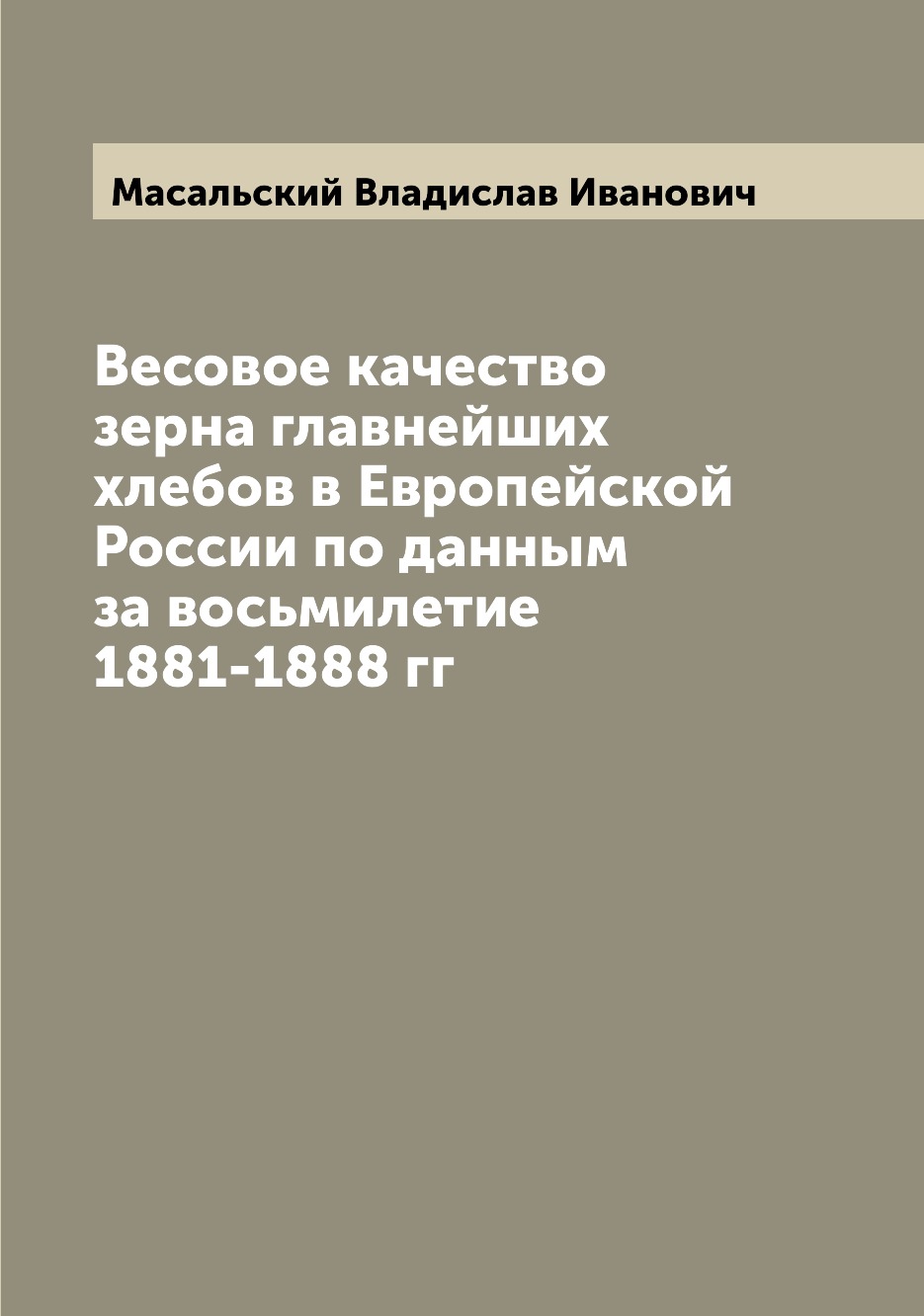 Масальский Владислав Иванович

Весовое качество зерна главнейших хлебов в Европейской России по данным за восьмилетие 1881-1888 гг